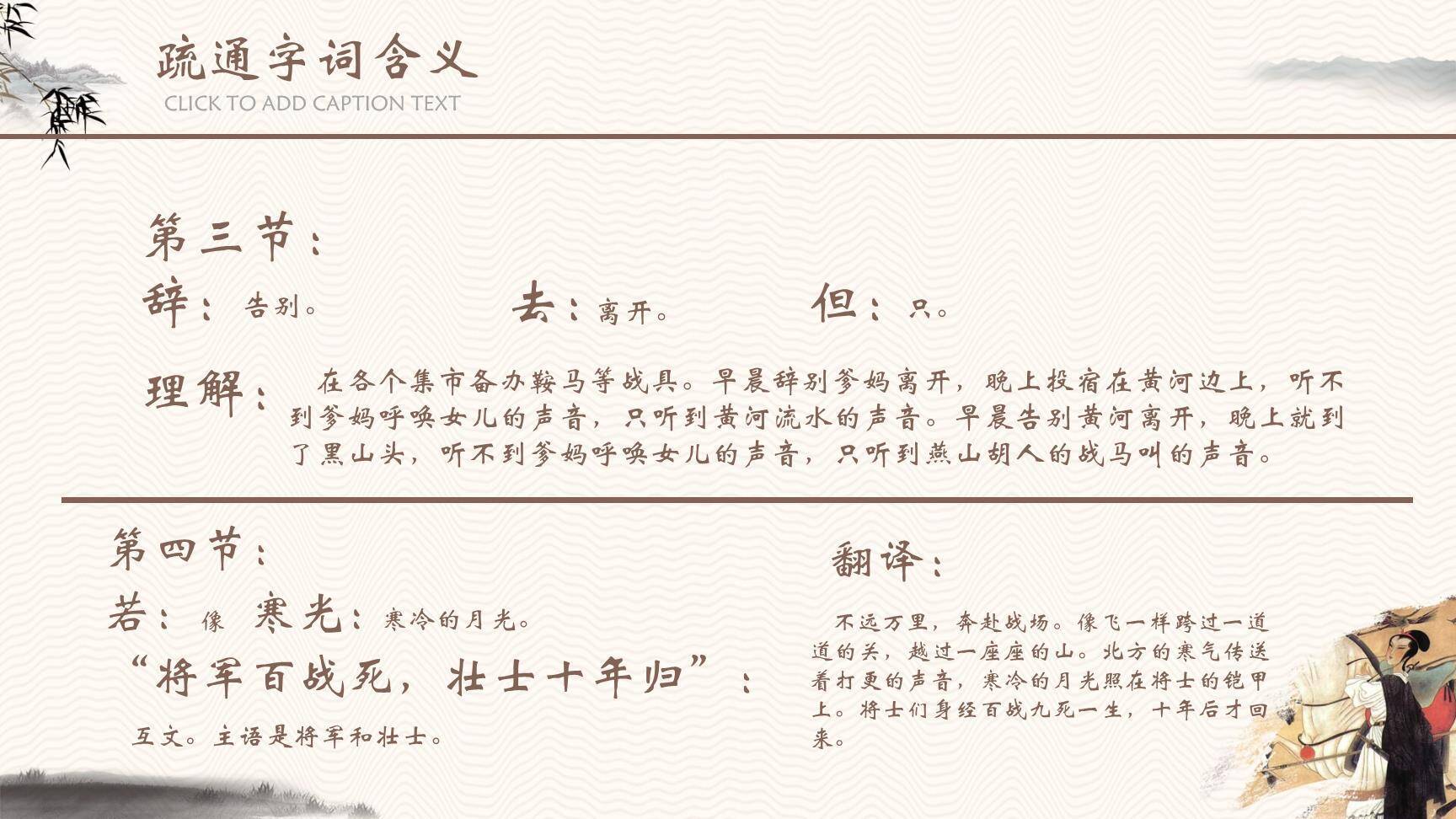 疏通字词含义

CLICK TO ADD CAPTION TEXT

第三节：

辞：告别。 去：离开。 但：只。

理解：在各个集市备办鞍马等战具。早晨辞别爹妈离开，晚上投宿在黄河边上，听不到爹妈呼唤女儿的声音，只听到黄河流水的声音。早晨告别黄河离开，晚上就到了黑山头，听不到爹妈呼唤女儿的声音，只听到燕山胡人的战马叫的声音。

第四节：

若：像 寒光：寒冷的月光。

“将军百战死，壮士十年归”：

互文。主语是将军和壮士。

翻译：

不远万里，奔赴战场。像飞一样跨过一道道的关，越过一座座的山。北方的寒气传送着打更的声音，寒冷的月光照在将士的铠甲上。将士们身经百战九死一生，十年后才回来。